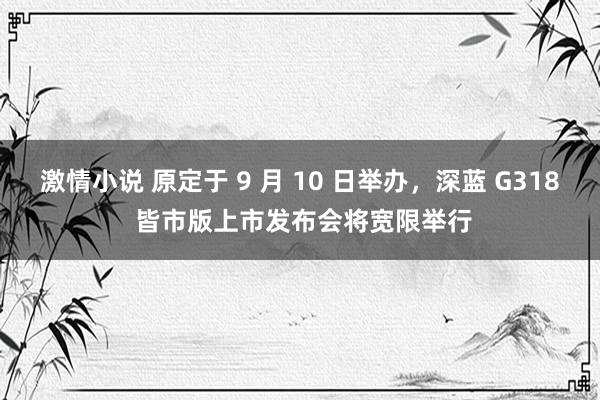 激情小说 原定于 9 月 10 日举办，深蓝 G318 皆市版上市发布会将宽限举行